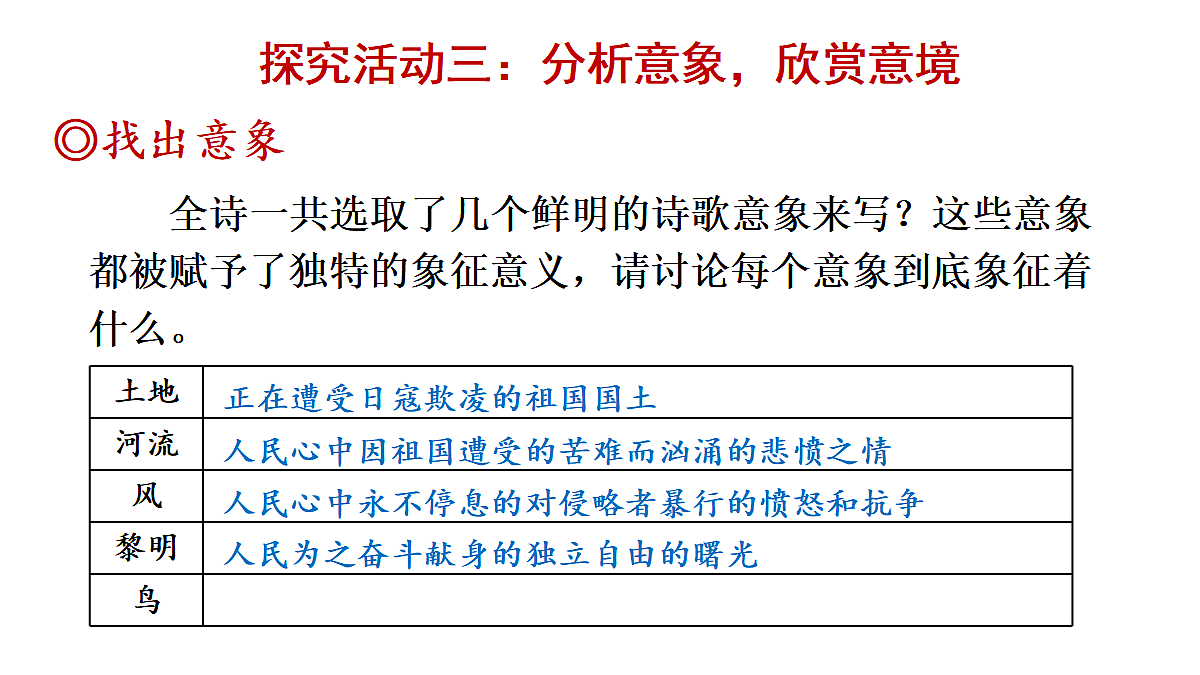 探究活动三：分析意象，欣赏意境

◎找出意象

全诗一共选取了几个鲜明的诗歌意象来写？这些意象都被赋予了独特的象征意义，请讨论每个意象到底象征着什么。

| 土地 | 正在遭受日寇欺凌的祖国国土 |
|---|---|
| 河流 | 人民心中因祖国遭受的苦难而汹涌的悲愤之情 |
| 风 | 人民心中永不停息的对侵略者暴行的愤怒和抗争 |
| 黎明 | 人民为之奋斗献身的独立自由的曙光 |
| 鸟 | |